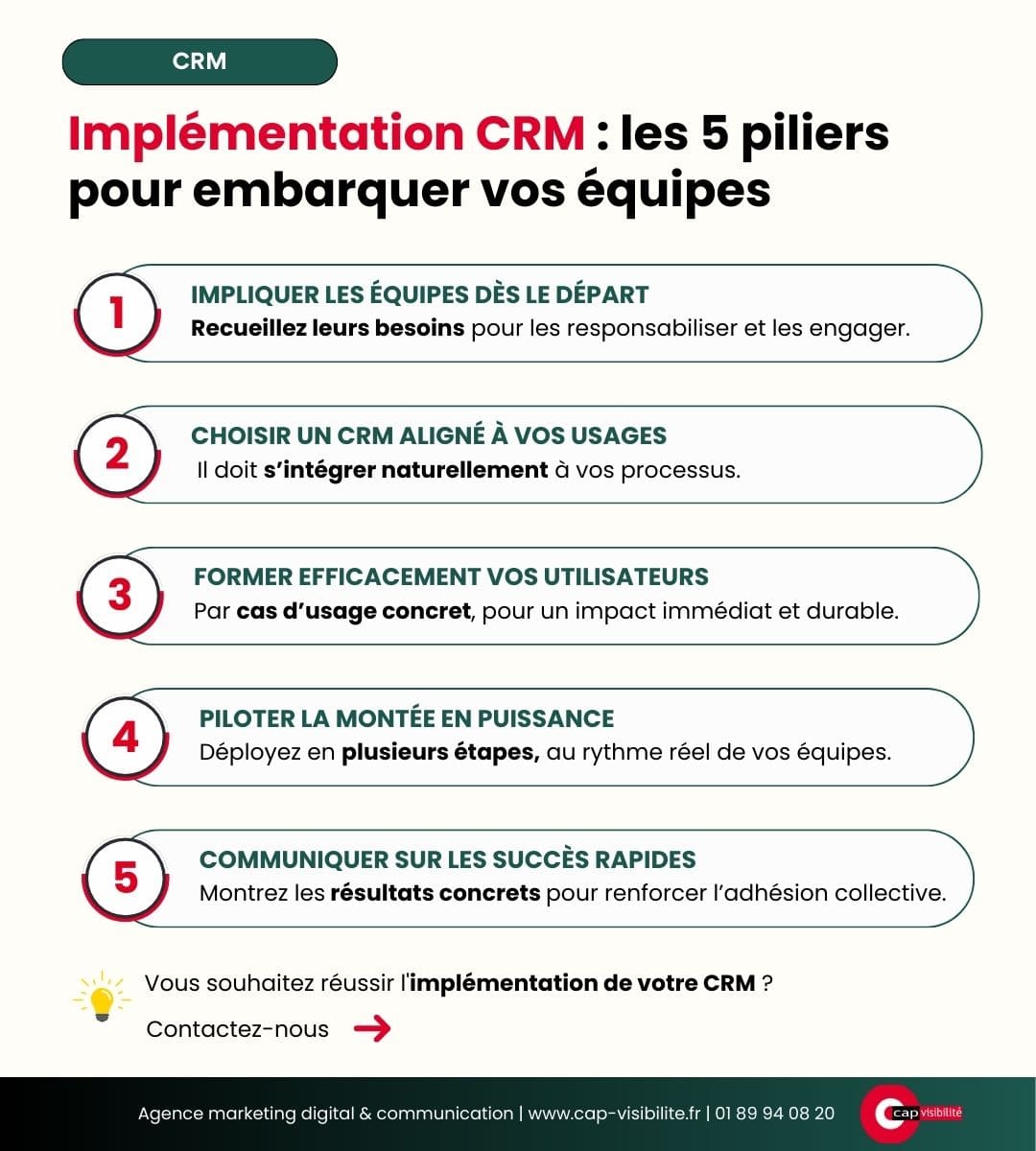 CRM

Implémentation CRM : les 5 piliers pour embarquer vos équipes

1
IMPLIQUER LES ÉQUIPES DÈS LE DÉPART
Recueillez leurs besoins pour les responsabiliser et les engager.

2
CHOISIR UN CRM ALIGNÉ À VOS USAGES
Il doit s'intégrer naturellement à vos processus.

3
FORMER EFFICACEMENT VOS UTILISATEURS
Par cas d'usage concret, pour un impact immédiat et durable.

4
PILOTER LA MONTÉE EN PUISSANCE
Déployez en plusieurs étapes, au rythme réel de vos équipes.

5
COMMUNIQUER SUR LES SUCCÈS RAPIDES
Montrez les résultats concrets pour renforcer l'adhésion collective.

Vous souhaitez réussir l'implémentation de votre CRM ?
Contactez-nous

Agence marketing digital & communication | www.cap-visibilite.fr | 01 89 94 08 20

cap visibilité